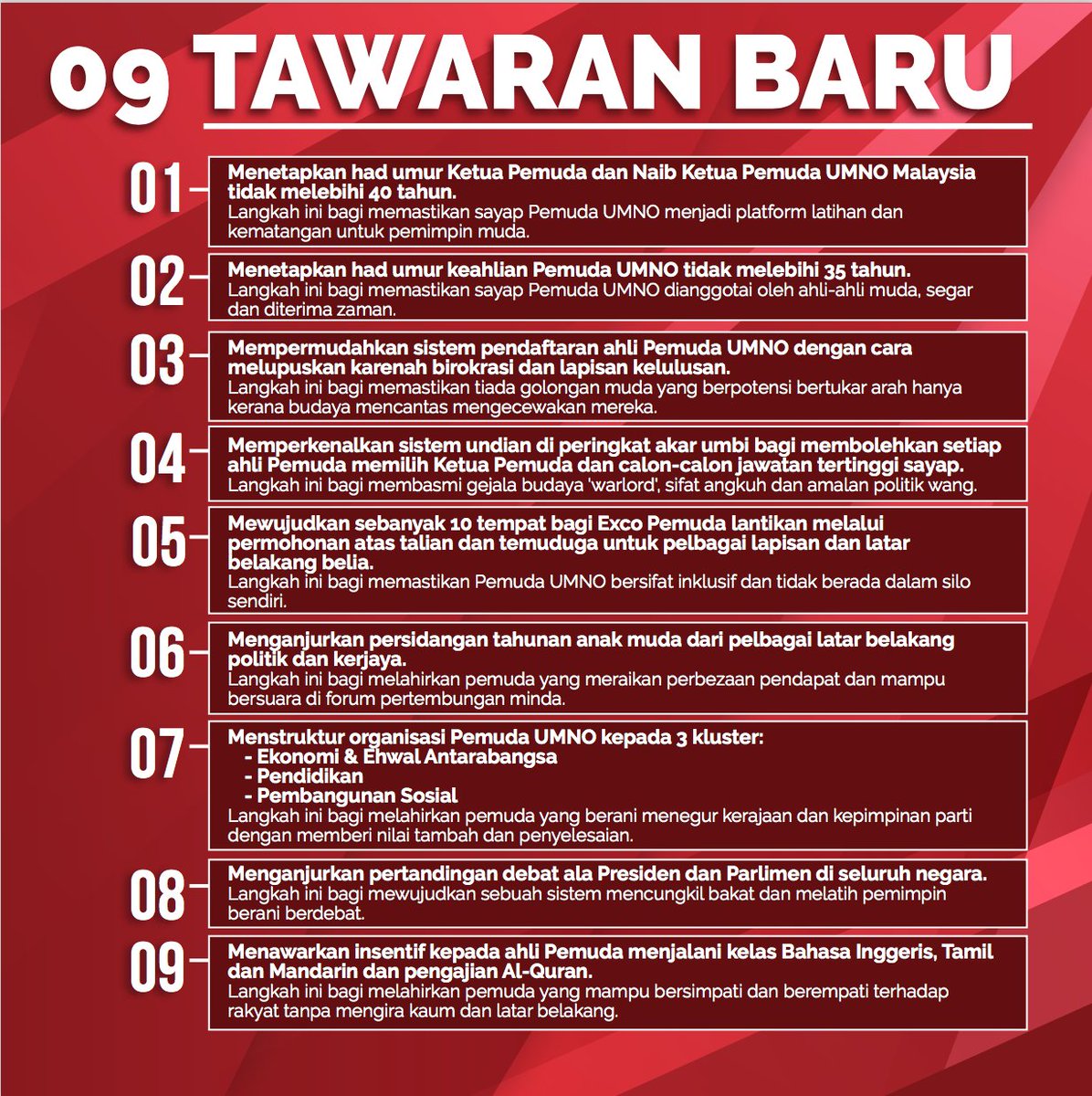 09 TAWARAN BARU

01

Menetapkan had umur Ketua Pemuda dan Naib Ketua Pemuda UMNO Malaysia tidak melebihi 40 tahun.
Langkah ini bagi memastikan sayap Pemuda UMNO menjadi platform latihan dan kematangan untuk pemimpin muda.

02

Menetapkan had umur keahlian Pemuda UMNO tidak melebihi 35 tahun.
Langkah ini bagi memastikan sayap Pemuda UMNO dianggotai oleh ahli-ahli muda, segar dan diterima zaman.

03

Mempermudahkan sistem pendaftaran ahli Pemuda UMNO dengan cara melupuskan karenah birokrasi dan lapisan kelulusan.
Langkah ini bagi memastikan tiada golongan muda yang berpotensi bertukar arah hanya kerana budaya mencantas mengecewakan mereka.

04

Memperkenalkan sistem undian di peringkat akar umbi bagi membolehkan setiap ahli Pemuda memilih Ketua Pemuda dan calon-calon jawatan tertinggi sayap.
Langkah ini bagi membasmi gejala budaya 'warlord', sifat angkuh dan amalan politik wang.

05

Mewujudkan sebanyak 10 tempat bagi Exco Pemuda lantikan melalui permohonan atas talian dan temuduga untuk pelbagai lapisan dan latar belakang belia.
Langkah ini bagi memastikan Pemuda UMNO bersifat inklusif dan tidak berada dalam silo sendiri.

06

Menganjurkan persidangan tahunan anak muda dari pelbagai latar belakang politik dan kerjaya.
Langkah ini bagi melahirkan pemuda yang meraikan perbezaan pendapat dan mampu bersuara di forum pertembungan minda.

07

Menstruktur organisasi Pemuda UMNO kepada 3 kluster:
- Ekonomi & Ehwal Antarabangsa
- Pendidikan
- Pembangunan Sosial
Langkah ini bagi melahirkan pemuda yang berani menegur kerajaan dan kepimpinan parti dengan memberi nilai tambah dan penyelesaian.

08

Menganjurkan pertandingan debat ala Presiden dan Parlimen di seluruh negara.
Langkah ini bagi mewujudkan sebuah sistem mencungkil bakat dan melatih pemimpin berani berdebat.

09

Menawarkan insentif kepada ahli Pemuda menjalani kelas Bahasa Inggeris, Tamil dan Mandarin dan pengajian Al-Quran.
Langkah ini bagi melahirkan pemuda yang mampu bersimpati dan berempati terhadap rakyat tanpa mengira kaum dan latar belakang.